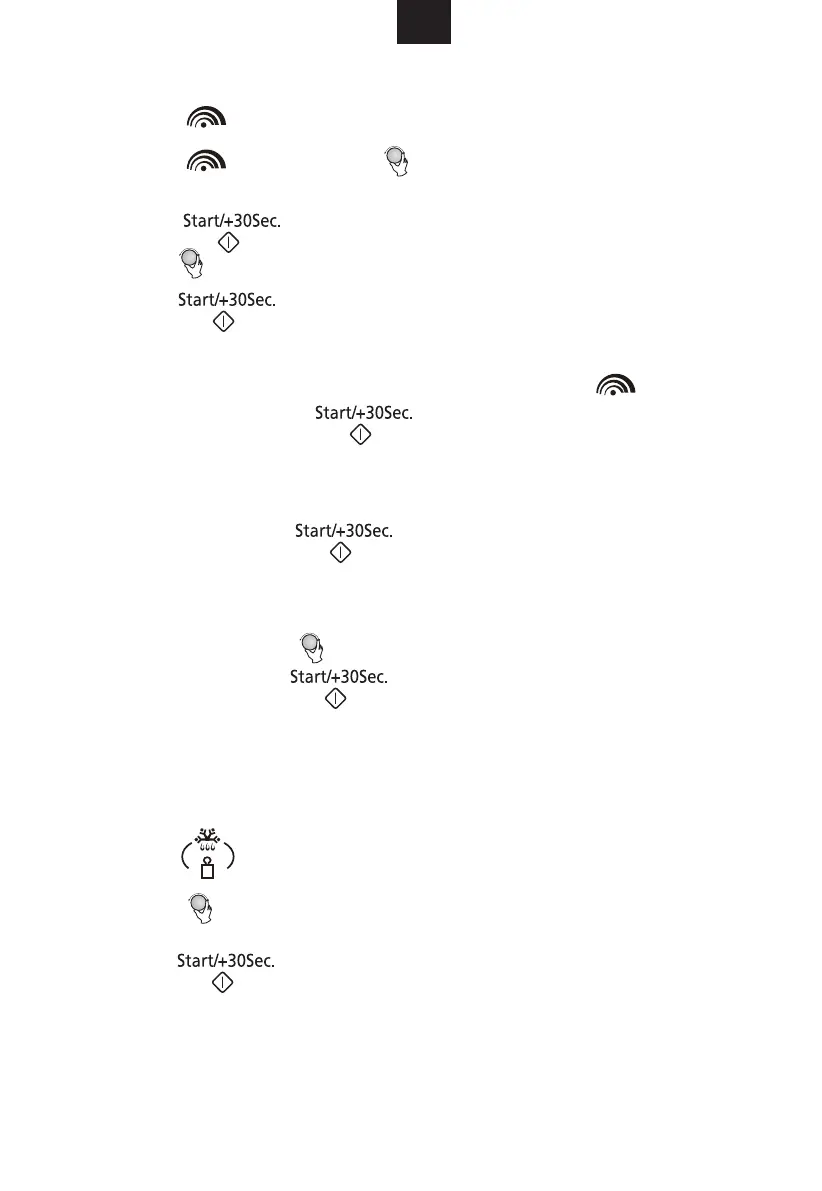 Start/+30Sec.

Start/+30Sec.

Start/+30Sec.

Start/+30Sec.

Start/+30Sec.

Start/+30Sec.